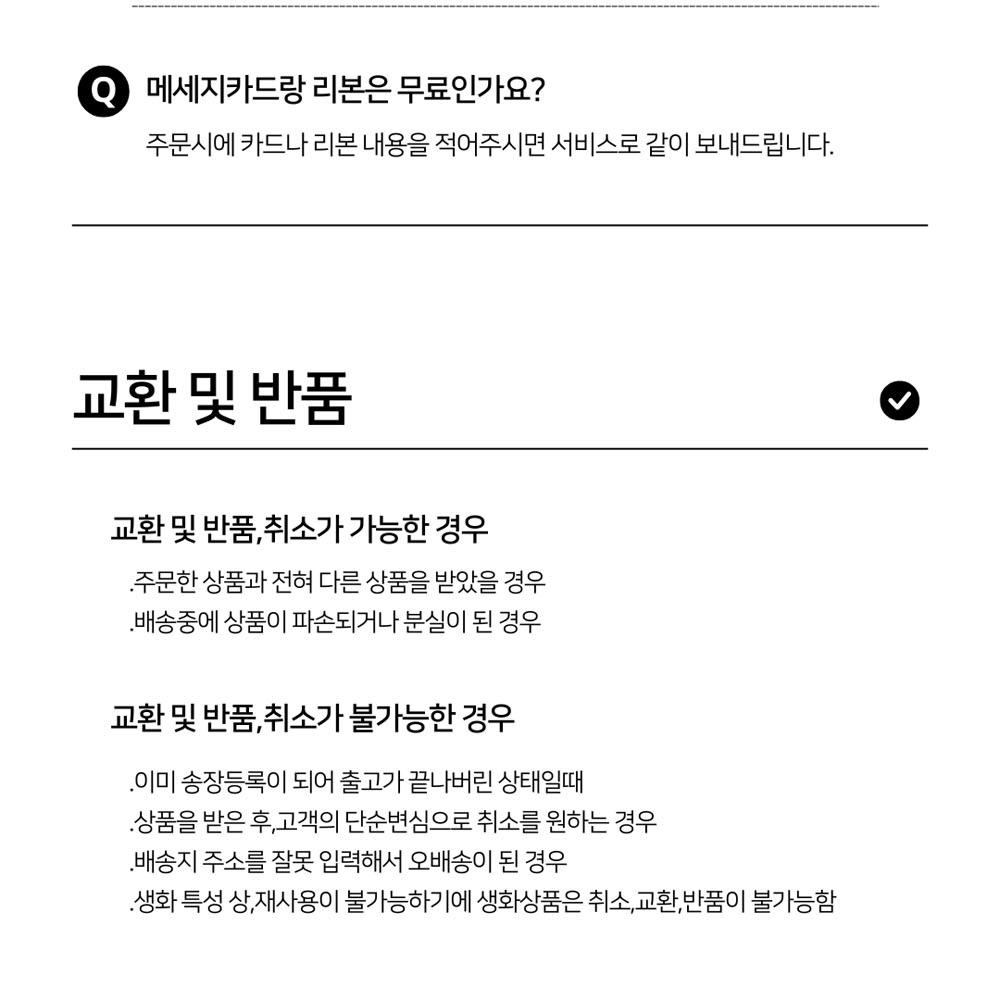 Q 메세지카드랑 리본은 무료인가요?

주문시에 카드나 리본 내용을 적어주시면 서비스로 같이 보내드립니다.

교환 및 반품

교환 및 반품,취소가 가능한 경우

.주문한 상품과 전혀 다른 상품을 받았을 경우

.배송중에 상품이 파손되거나 분실이 된 경우

교환 및 반품,취소가 불가능한 경우

.이미 송장등록이 되어 출고가 끝나버린 상태일때

.상품을 받은 후,고객의 단순변심으로 취소를 원하는 경우

.배송지 주소를 잘못 입력해서 오배송이 된 경우

.생화 특성 상,재사용이 불가능하기에 생화상품은 취소,교환,반품이 불가능함